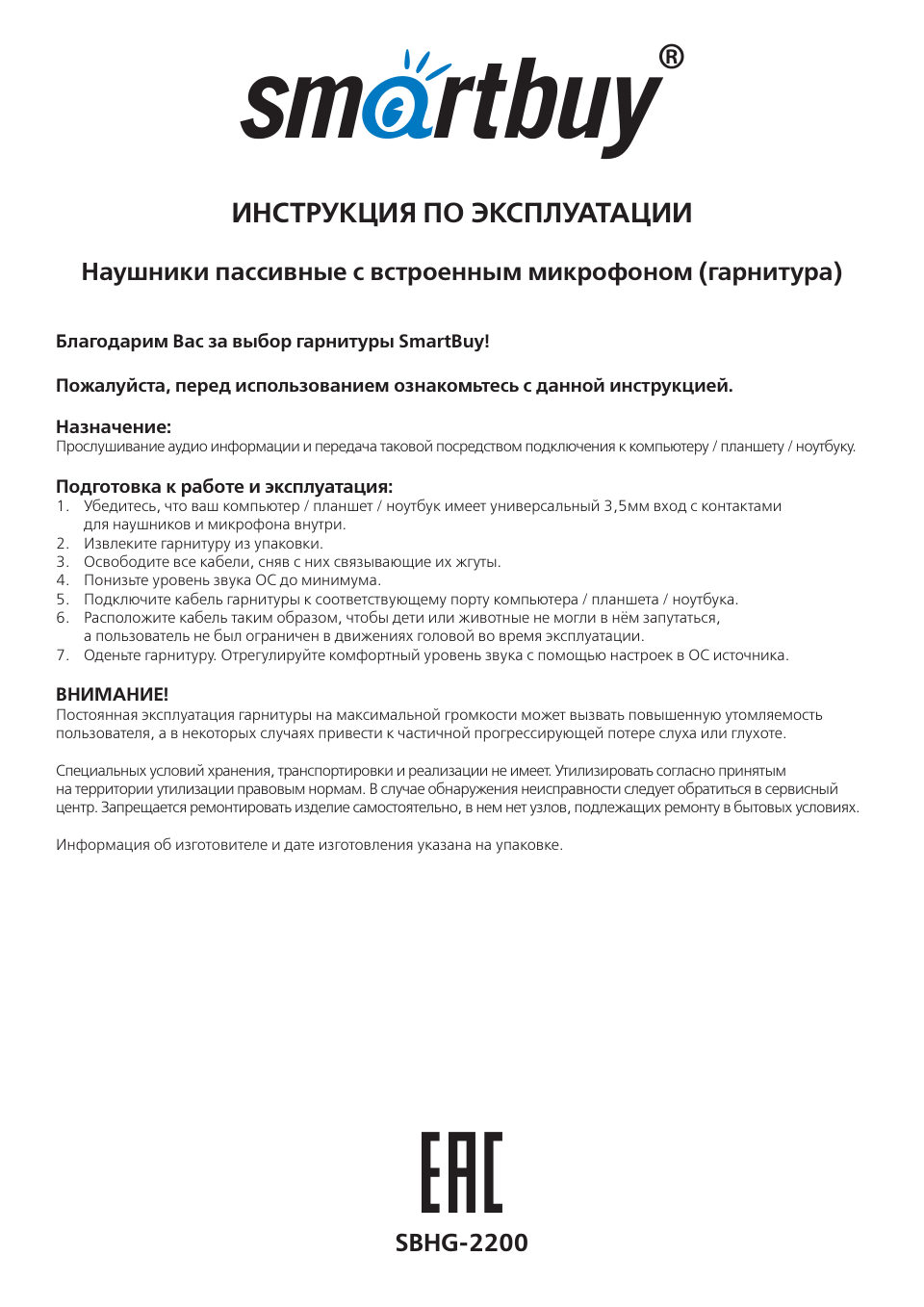 smartbuy®

ИНСТРУКЦИЯ ПО ЭКСПЛУАТАЦИИ

Наушники пассивные с встроенным микрофоном (гарнитура)

Благодарим Вас за выбор гарнитуры SmartBuy!

Пожалуйста, перед использованием ознакомьтесь с данной инструкцией.

Назначение:
Прослушивание аудио информации и передача таковой посредством подключения к компьютеру / планшету / ноутбуку.

Подготовка к работе и эксплуатация:
1. Убедитесь, что ваш компьютер / планшет / ноутбук имеет универсальный 3,5мм вход с контактами для наушников и микрофона внутри.
2. Извлеките гарнитуру из упаковки.
3. Освободите все кабели, сняв с них связывающие их жгуты.
4. Понизьте уровень звука ОС до минимума.
5. Подключите кабель гарнитуры к соответствующему порту компьютера / планшета / ноутбука.
6. Расположите кабель таким образом, чтобы дети или животные не могли в нём запутаться, а пользователь не был ограничен в движениях головой во время эксплуатации.
7. Оденьте гарнитуру. Отрегулируйте комфортный уровень звука с помощью настроек в ОС источника.

ВНИМАНИЕ!
Постоянная эксплуатация гарнитуры на максимальной громкости может вызвать повышенную утомляемость пользователя, а в некоторых случаях привести к частичной прогрессирующей потере слуха или глухоте.

Специальных условий хранения, транспортировки и реализации не имеет. Утилизировать согласно принятым на территории утилизации правовым нормам. В случае обнаружения неисправности следует обратиться в сервисный центр. Запрещается ремонтировать изделие самостоятельно, в нем нет узлов, подлежащих ремонту в бытовых условиях.

Информация об изготовителе и дате изготовления указана на упаковке.

EAC

SBHG-2200